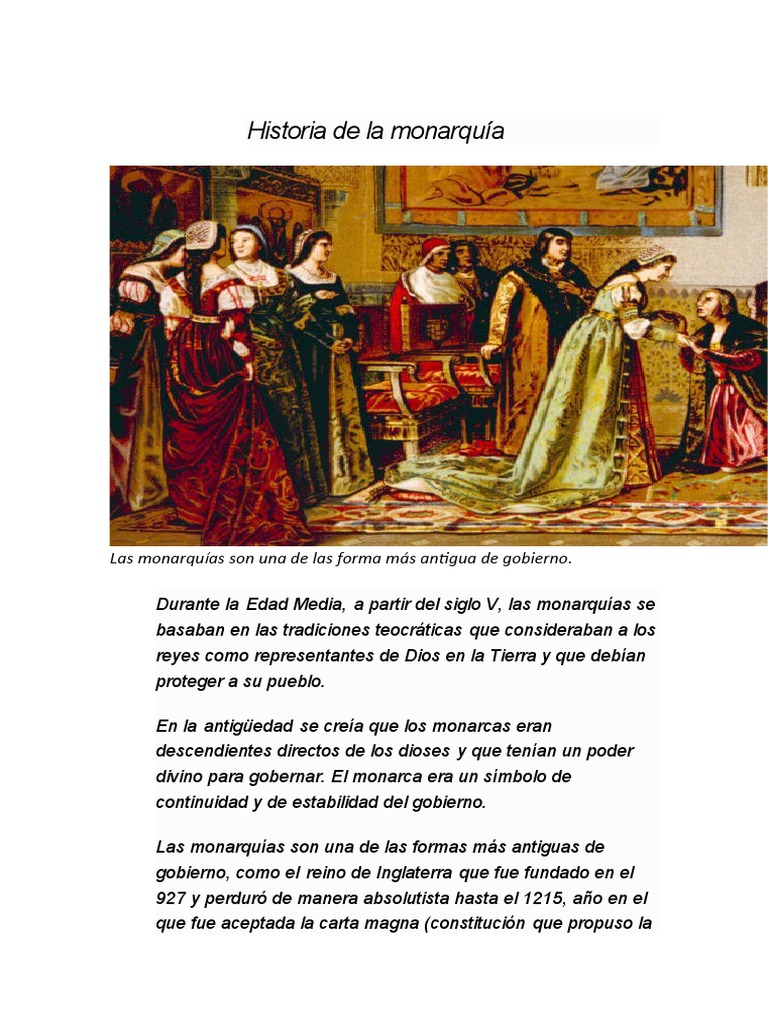 Historia de la monarquía

Las monarquías son una de las forma más antigua de gobierno.

Durante la Edad Media, a partir del siglo V, las monarquías se basaban en las tradiciones teocráticas que consideraban a los reyes como representantes de Dios en la Tierra y que debían proteger a su pueblo.

En la antigüedad se creía que los monarcas eran descendientes directos de los dioses y que tenían un poder divino para gobernar. El monarca era un símbolo de continuidad y de estabilidad del gobierno.

Las monarquías son una de las formas más antiguas de gobierno, como el reino de Inglaterra que fue fundado en el 927 y perduró de manera absolutista hasta el 1215, año en el que fue aceptada la carta magna (constitución que propuso la